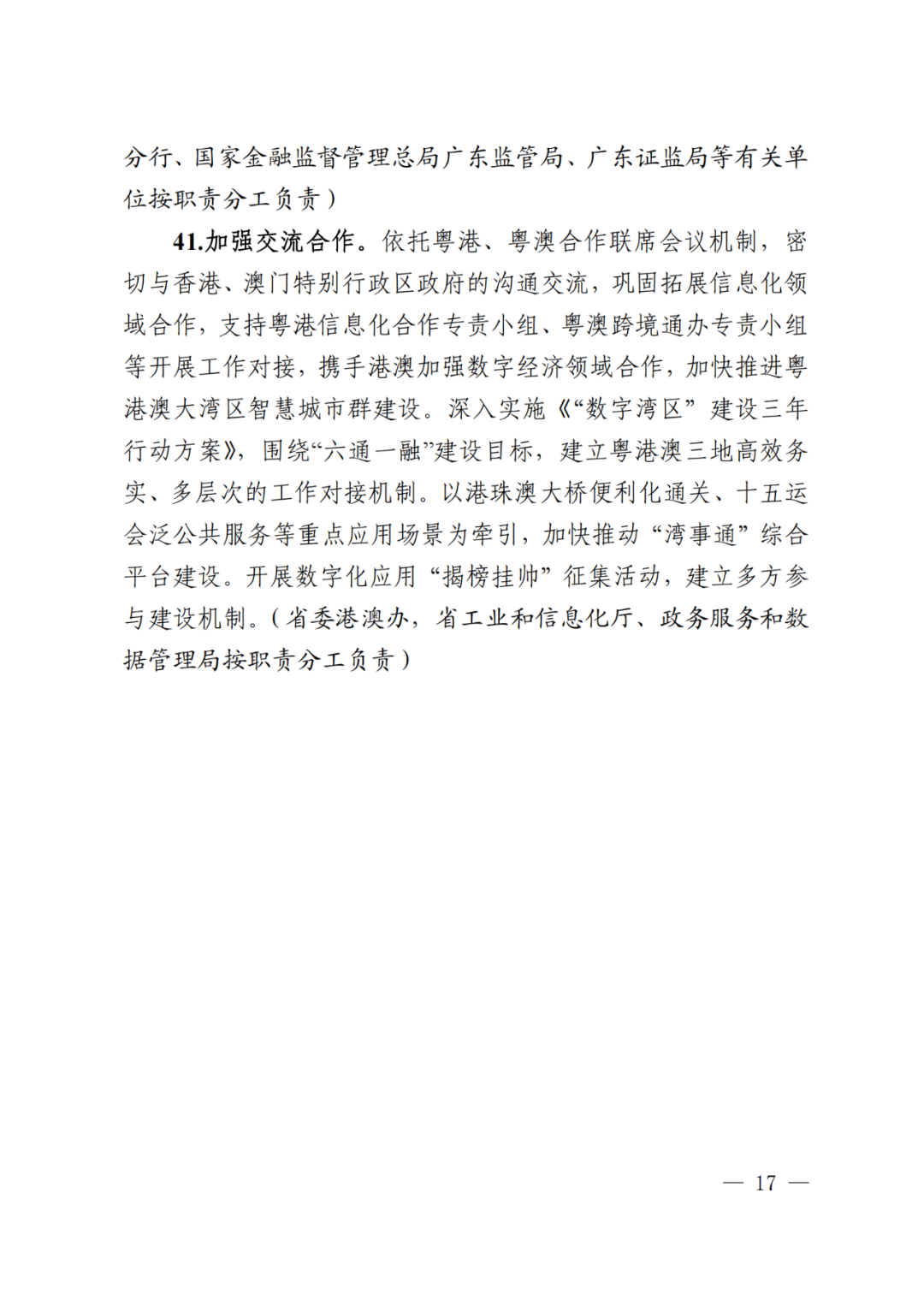 分行、国家金融监督管理总局广东监管局、广东证监局等有关单位按职责分工负责）

41.加强交流合作。依托粤港、粤澳合作联席会议机制，密切与香港、澳门特别行政区政府的沟通交流，巩固拓展信息化领域合作，支持粤港信息化合作专责小组、粤澳跨境通办专责小组等开展工作对接，携手港澳加强数字经济领域合作，加快推进粤港澳大湾区智慧城市群建设。深入实施《“数字湾区”建设三年行动方案》，围绕“六通一融”建设目标，建立粤港澳三地高效务实、多层次的工作对接机制。以港珠澳大桥便利化通关、十五运会泛公共服务等重点应用场景为牵引，加快推动“湾事通”综合平台建设。开展数字化应用“揭榜挂帅”征集活动，建立多方参与建设机制。（省委港澳办，省工业和信息化厅、政务服务和数据管理局按职责分工负责）

— 17 —